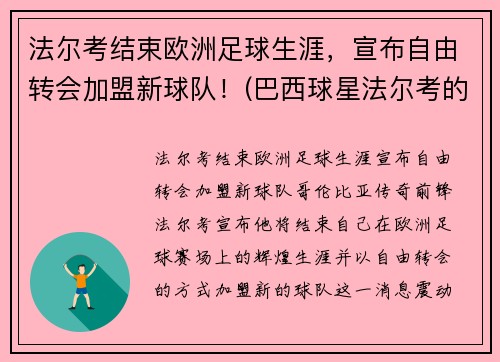 法尔考结束欧洲足球生涯，宣布自由转会加盟新球队！(巴西球星法尔考的

法尔考结束欧洲足球生涯宣布自由转会加盟新球队哥伦比亚传奇前锋法尔考宣布他将结束自己在欧洲足球赛场上的辉煌生涯并以自由转会的方式加盟新的球队这一消息震动